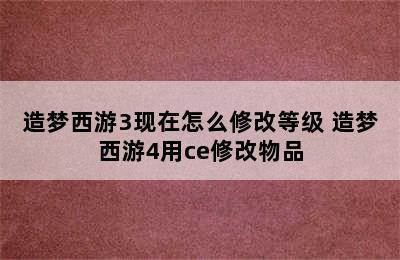 造梦西游3现在怎么修改等级 造梦西游4用ce修改物品